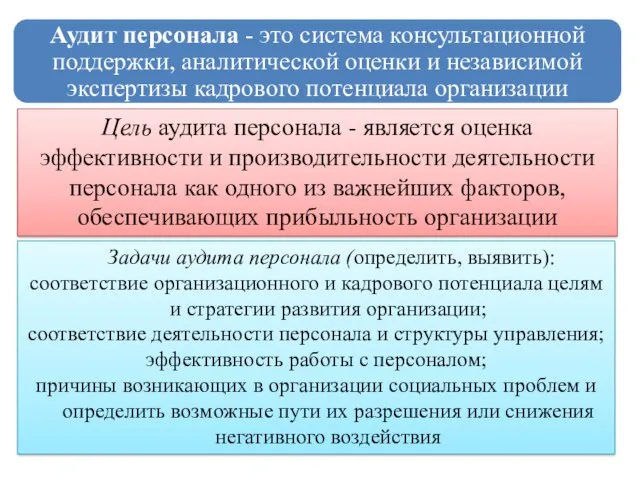 Аудит персонала - это система консультационной поддержки, аналитической оценки и независимой экспертизы кадрового потенциала организации

Цель аудита персонала - является оценка эффективности и производительности деятельности персонала как одного из важнейших факторов, обеспечивающих прибыльность организации

Задачи аудита персонала (определить, выявить):
соответствие организационного и кадрового потенциала целям и стратегии развития организации;
соответствие деятельности персонала и структуры управления;
эффективность работы с персоналом;
причины возникающих в организации социальных проблем и определить возможные пути их разрешения или снижения негативного воздействия